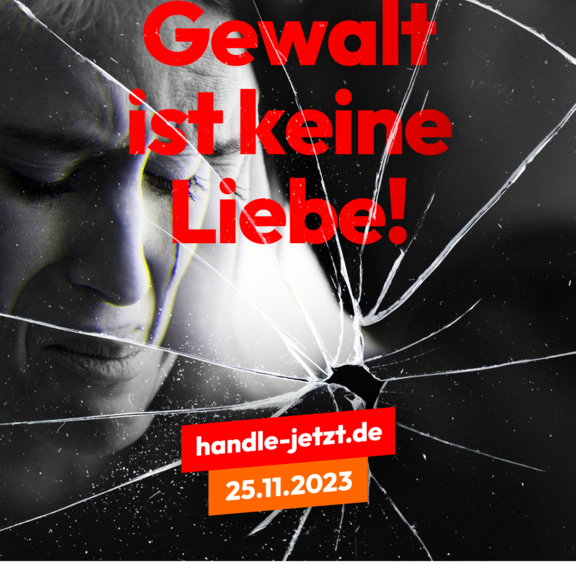 Gewalt ist keine Liebe!

handle-jetzt.de

25.11.2023